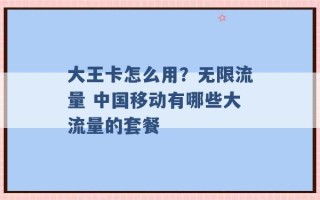 大王卡怎么用？无限流量 中国移动有哪些大流量的套餐